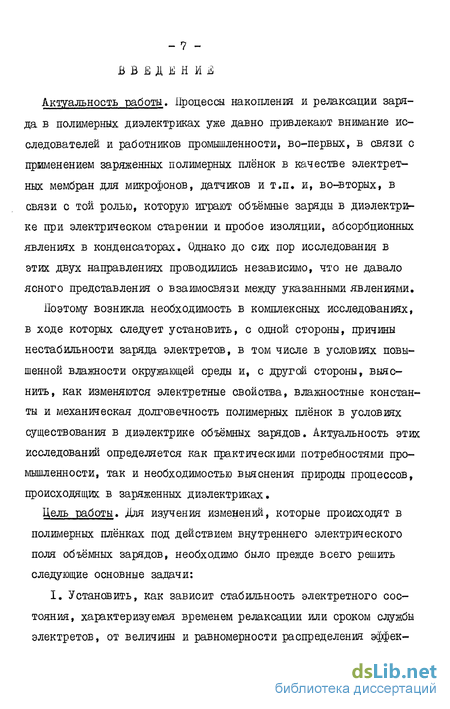 - 7 -

ВВЕДЕНИЕ

Актуальность работы. Процессы накопления и релаксации заряда в полимерных диэлектриках уже давно привлекают внимание исследователей и работников промышленности, во-первых, в связи с применением заряженных полимерных плёнок в качестве электретных мембран для микрофонов, датчиков и т.п. и, во-вторых, в связи с той ролью, которую играют объёмные заряды в диэлектрике при электрическом старении и пробое изоляции, абсорбционных явлениях в конденсаторах. Однако до сих пор исследования в этих двух направлениях проводились независимо, что не давало ясного представления о взаимосвязи между указанными явлениями.

Поэтому возникла необходимость в комплексных исследованиях, в ходе которых следует установить, с одной стороны, причины нестабильности заряда электретов, в том числе в условиях повышенной влажности окружающей среды и, с другой стороны, выяснить, как изменяются электретные свойства, влажностные константы и механическая долговечность полимерных плёнок в условиях существования в диэлектрике объёмных зарядов. Актуальность этих исследований определяется как практическими потребностями промышленности, так и необходимостью выяснения природы процессов, происходящих в заряженных диэлектриках.

Цель работы. Для изучения изменений, которые происходят в полимерных плёнках под действием внутреннего электрического поля объёмных зарядов, необходимо было прежде всего решить следующие основные задачи:

I. Установить, как зависит стабильность электретного состояния, характеризуемая временем релаксации или сроком службы электретов, от величины и равномерности распределения эффек-

dsLib.net
библиотека диссертаций